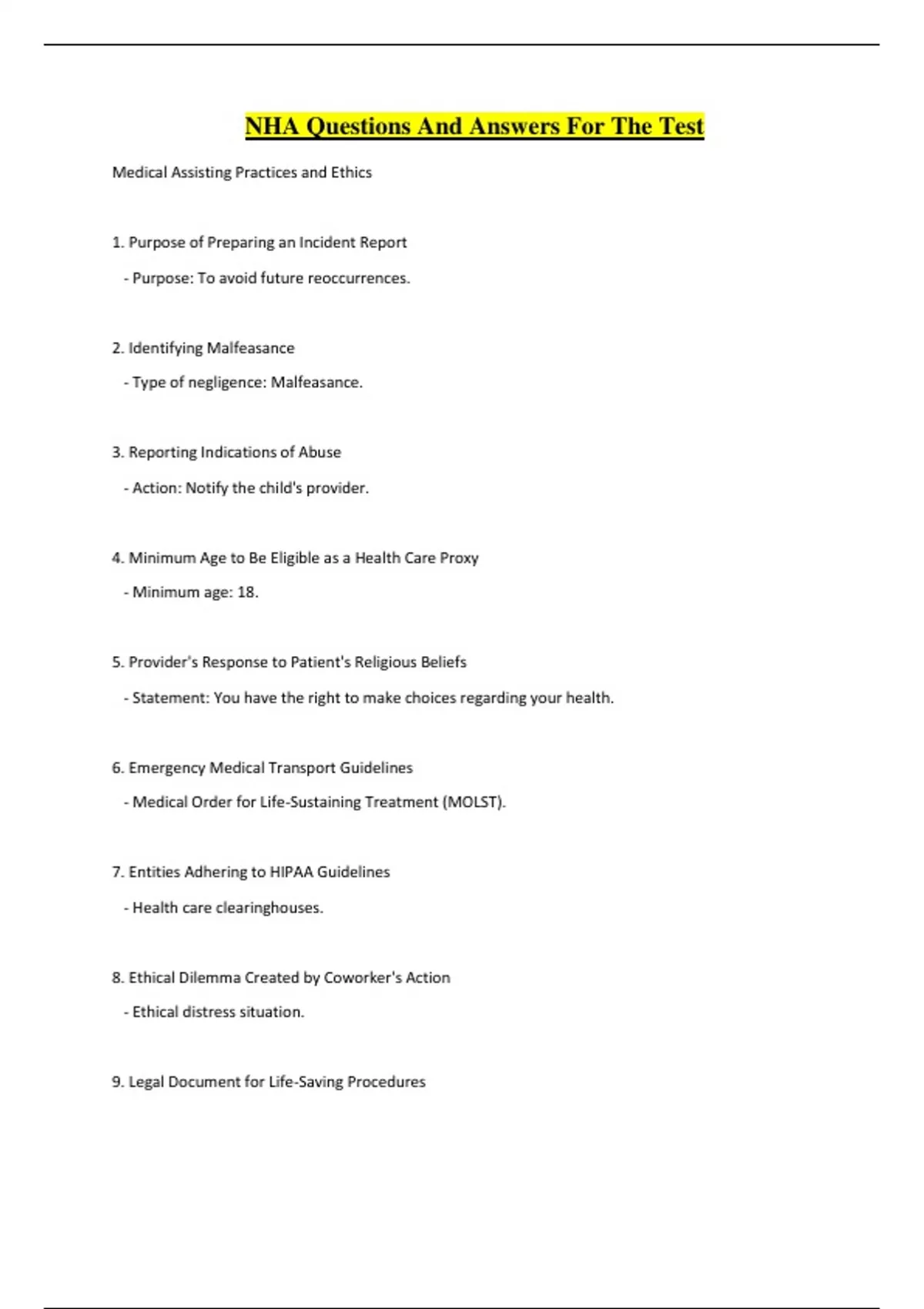 NHA Questions And Answers For The Test

Medical Assisting Practices and Ethics

1. Purpose of Preparing an Incident Report

- Purpose: To avoid future reoccurrences.

2. Identifying Malfeasance

- Type of negligence: Malfeasance.

3. Reporting Indications of Abuse

- Action: Notify the child's provider.

4. Minimum Age to Be Eligible as a Health Care Proxy

- Minimum age: 18.

5. Provider's Response to Patient's Religious Beliefs

- Statement: You have the right to make choices regarding your health.

6. Emergency Medical Transport Guidelines

- Medical Order for Life-Sustaining Treatment (MOLST).

7. Entities Adhering to HIPAA Guidelines

- Health care clearinghouses.

8. Ethical Dilemma Created by Coworker's Action

- Ethical distress situation.

9. Legal Document for Life-Saving Procedures